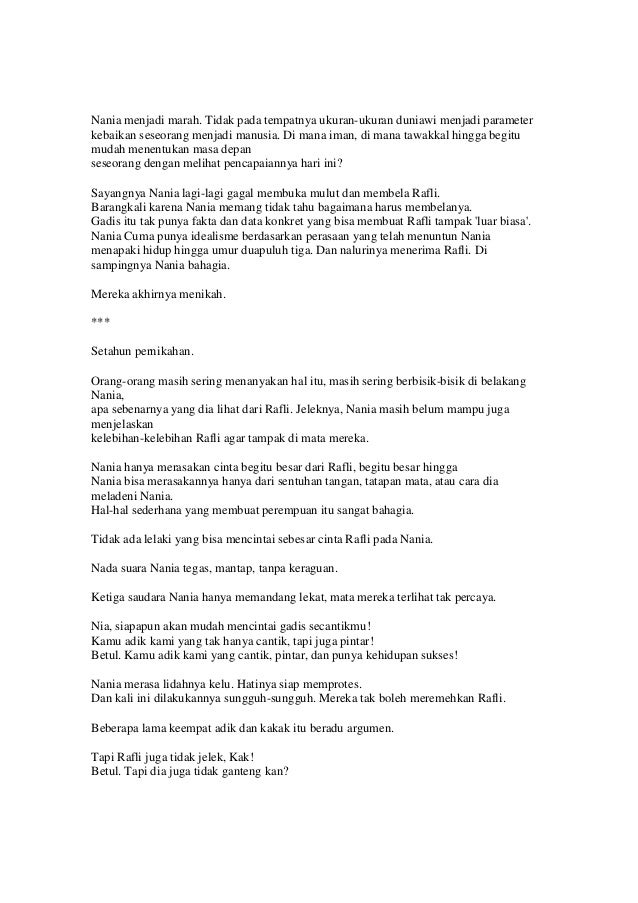 Nania menjadi marah. Tidak pada tempatnya ukuran-ukuran duniawi menjadi parameter kebaikan seseorang menjadi manusia. Di mana iman, di mana tawakkal hingga begitu mudah menentukan masa depan
seseorang dengan melihat pencapaiannya hari ini?

Sayangnya Nania lagi-lagi gagal membuka mulut dan membela Rafli.
Barangkali karena Nania memang tidak tahu bagaimana harus membelanya.
Gadis itu tak punya fakta dan data konkret yang bisa membuat Rafli tampak 'luar biasa'.
Nania Cuma punya idealisme berdasarkan perasaan yang telah menuntun Nania menapaki hidup hingga umur duapuluh tiga. Dan nalurinya menerima Rafli. Di sampingnya Nania bahagia.

Mereka akhirnya menikah.

***

Setahun pernikahan.

Orang-orang masih sering menanyakan hal itu, masih sering berbisik-bisik di belakang Nania,
apa sebenarnya yang dia lihat dari Rafli. Jeleknya, Nania masih belum mampu juga menjelaskan
kelebihan-kelebihan Rafli agar tampak di mata mereka.

Nania hanya merasakan cinta begitu besar dari Rafli, begitu besar hingga
Nania bisa merasakannya hanya dari sentuhan tangan, tatapan mata, atau cara dia meladeni Nania.
Hal-hal sederhana yang membuat perempuan itu sangat bahagia.

Tidak ada lelaki yang bisa mencintai sebesar cinta Rafli pada Nania.

Nada suara Nania tegas, mantap, tanpa keraguan.

Ketiga saudara Nania hanya memandang lekat, mata mereka terlihat tak percaya.

Nia, siapapun akan mudah mencintai gadis secantikmu!
Kamu adik kami yang tak hanya cantik, tapi juga pintar!
Betul. Kamu adik kami yang cantik, pintar, dan punya kehidupan sukses!

Nania merasa lidahnya kelu. Hatinya siap memprotes.
Dan kali ini dilakukannya sungguh-sungguh. Mereka tak boleh meremehkan Rafli.

Beberapa lama keempat adik dan kakak itu beradu argumen.

Tapi Rafli juga tidak jelek, Kak!
Betul. Tapi dia juga tidak ganteng kan?